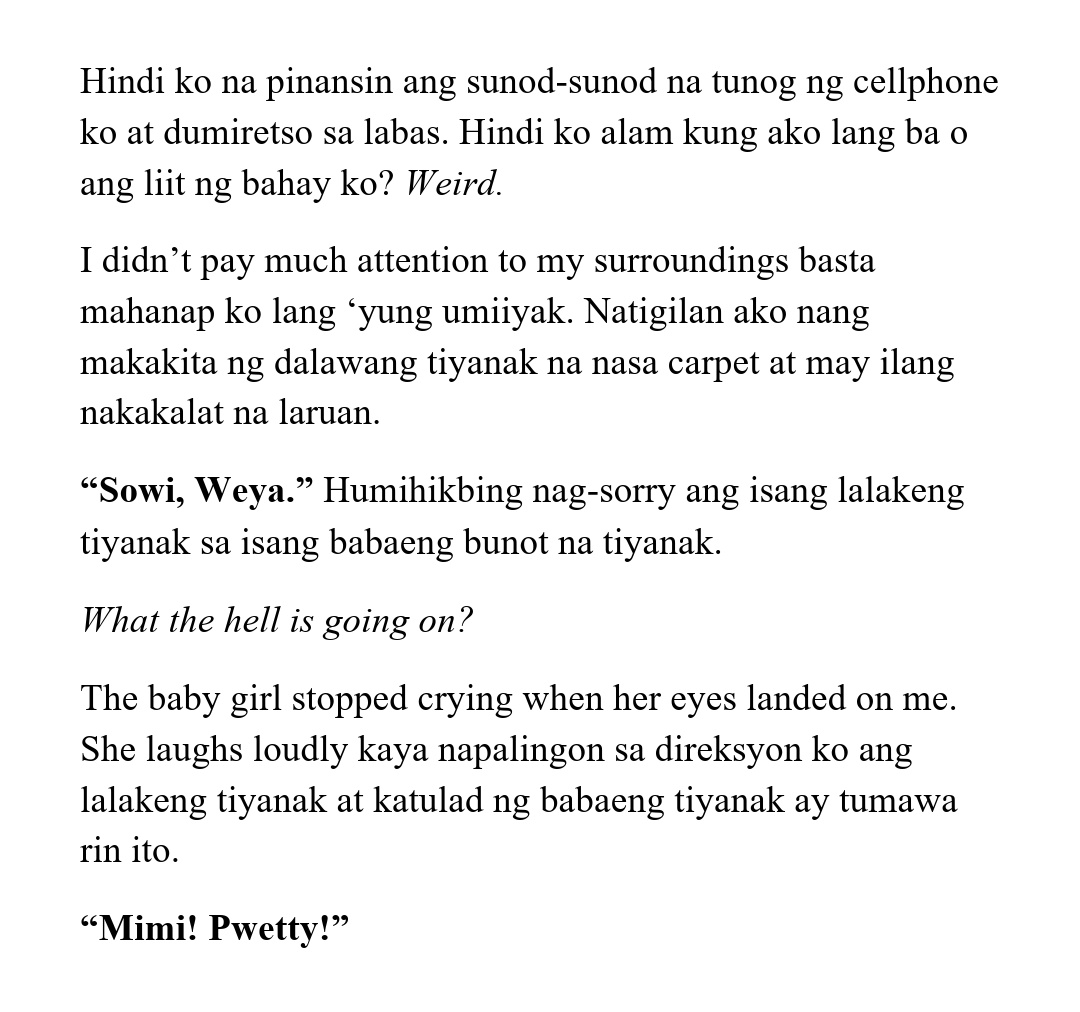 Hindi ko na pinansin ang sunod-sunod na tunog ng cellphone ko at dumiretso sa labas. Hindi ko alam kung ako lang ba o ang liit ng bahay ko? Weird.

I didn’t pay much attention to my surroundings basta mahanap ko lang ‘yung umiiyak. Natigilan ako nang makakita ng dalawang tiyanak na nasa carpet at may ilang nakakalat na laruan.

“Sowi, Weya.” Humihikbing nag-sorry ang isang lalakeng tiyanak sa isang babaeng bunot na tiyanak.

What the hell is going on?

The baby girl stopped crying when her eyes landed on me. She laughs loudly kaya napalingon sa direksyon ko ang lalakeng tiyanak at katulad ng babaeng tiyanak ay tumawa rin ito.

“Mimi! Pwetty!”